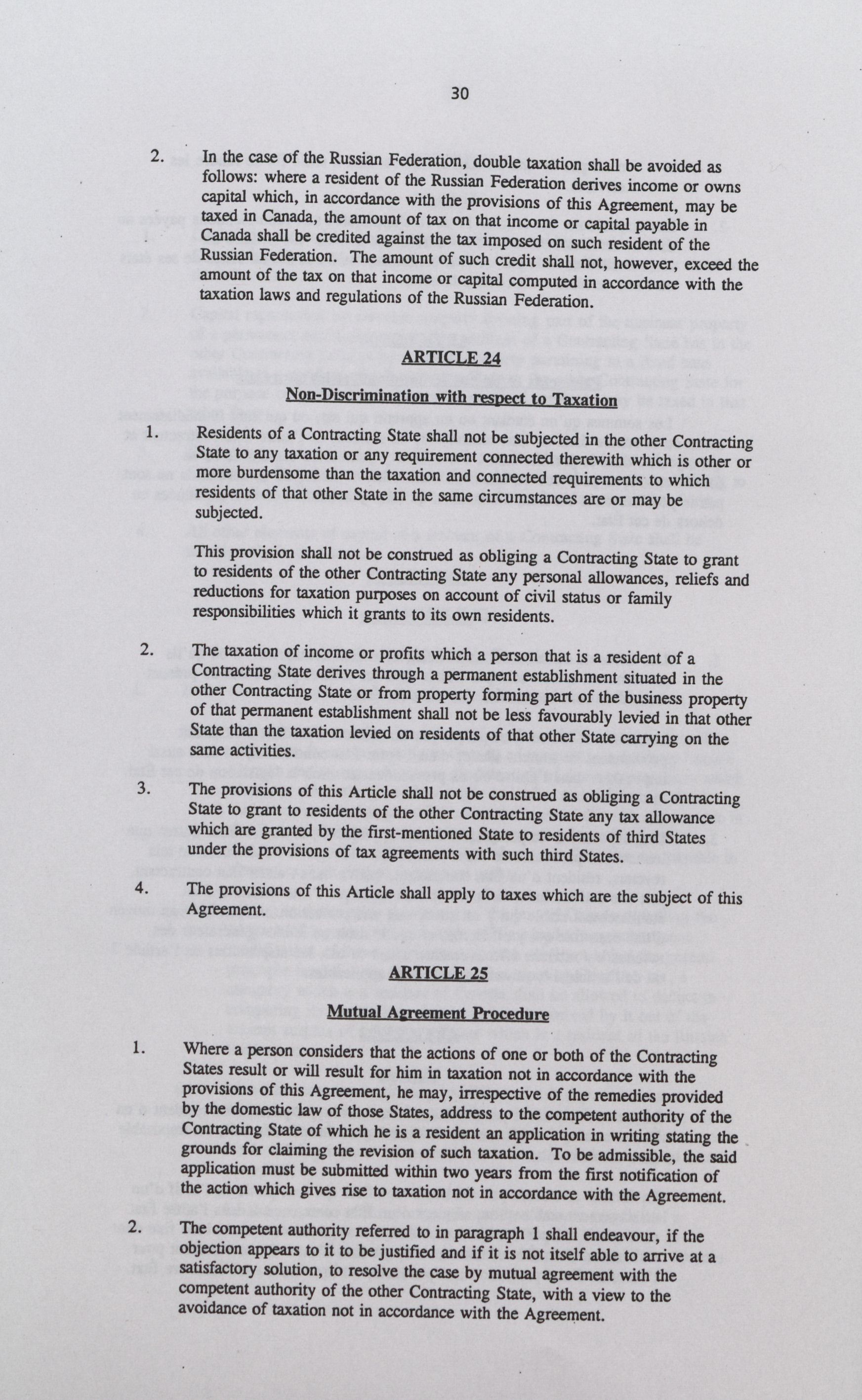 30

2. In the case of the Russian Federation, double taxation shall be avoided as follows: where a resident of the Russian Federation derives income or owns capital which, in accordance with the provisions of this Agreement, may be taxed in Canada, the amount of tax on that income or capital payable in Canada shall be credited against the tax imposed on such resident of the Russian Federation. The amount of such credit shall not, however, exceed the amount of the tax on that income or capital computed in accordance with the taxation laws and regulations of the Russian Federation.

ARTICLE 24

Non-Discrimination with respect to Taxation

1. Residents of a Contracting State shall not be subjected in the other Contracting State to any taxation or any requirement connected therewith which is other or more burdensome than the taxation and connected requirements to which residents of that other State in the same circumstances are or may be subjected.

This provision shall not be construed as obliging a Contracting State to grant to residents of the other Contracting State any personal allowances, reliefs and reductions for taxation purposes on account of civil status or family responsibilities which it grants to its own residents.

2. The taxation of income or profits which a person that is a resident of a Contracting State derives through a permanent establishment situated in the other Contracting State or from property forming part of the business property of that permanent establishment shall not be less favourably levied in that other State than the taxation levied on residents of that other State carrying on the same activities.

3. The provisions of this Article shall not be construed as obliging a Contracting State to grant to residents of the other Contracting State any tax allowance which are granted by the first-mentioned State to residents of third States under the provisions of tax agreements with such third States.

4. The provisions of this Article shall apply to taxes which are the subject of this Agreement.

ARTICLE 25

Mutual Agreement Procedure

1. Where a person considers that the actions of one or both of the Contracting States result or will result for him in taxation not in accordance with the provisions of this Agreement, he may, irrespective of the remedies provided by the domestic law of those States, address to the competent authority of the Contracting State of which he is a resident an application in writing stating the grounds for claiming the revision of such taxation. To be admissible, the said application must be submitted within two years from the first notification of the action which gives rise to taxation not in accordance with the Agreement.

2. The competent authority referred to in paragraph 1 shall endeavour, if the objection appears to it to be justified and if it is not itself able to arrive at a satisfactory solution, to resolve the case by mutual agreement with the competent authority of the other Contracting State, with a view to the avoidance of taxation not in accordance with the Agreement.